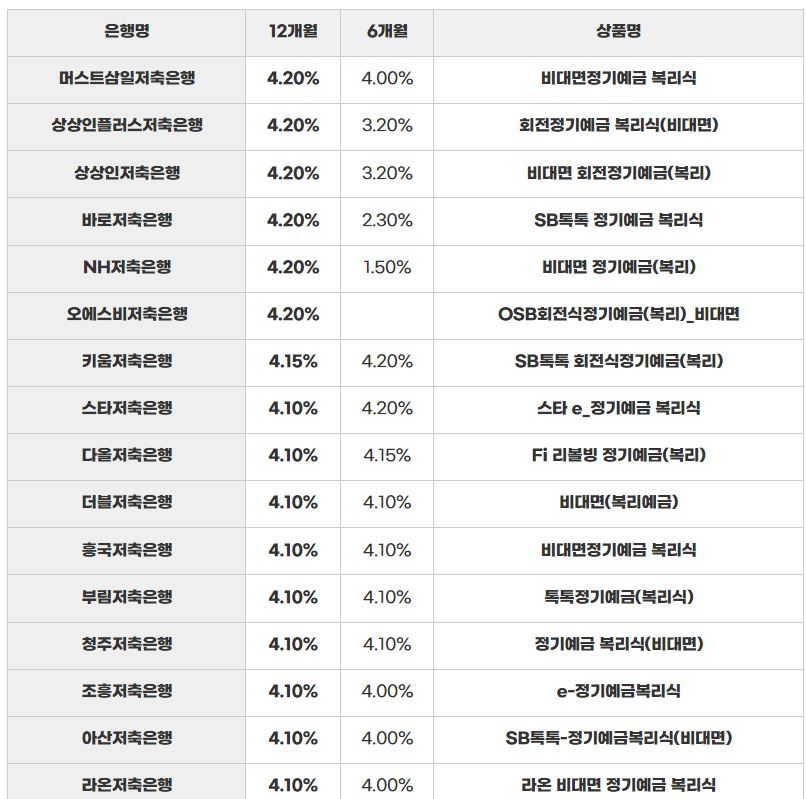 | 은행명 | 12개월 | 6개월 | 상품명 |
|---|---|---|---|
| 머스트삼일저축은행 | 4.20% | 4.00% | 비대면정기예금 복리식 |
| 상상인플러스저축은행 | 4.20% | 3.20% | 회전정기예금 복리식(비대면) |
| 상상인저축은행 | 4.20% | 3.20% | 비대면 회전정기예금(복리) |
| 바로저축은행 | 4.20% | 2.30% | SB톡톡 정기예금 복리식 |
| NH저축은행 | 4.20% | 1.50% | 비대면 정기예금(복리) |
| 오에스비저축은행 | 4.20% | | OSB회전식정기예금(복리)_비대면 |
| 키움저축은행 | 4.15% | 4.20% | SB톡톡 회전식정기예금(복리) |
| 스타저축은행 | 4.10% | 4.20% | 스타 e_정기예금 복리식 |
| 다올저축은행 | 4.10% | 4.15% | Fi 리볼빙 정기예금(복리) |
| 더블저축은행 | 4.10% | 4.10% | 비대면(복리예금) |
| 흥국저축은행 | 4.10% | 4.10% | 비대면정기예금 복리식 |
| 부림저축은행 | 4.10% | 4.10% | 톡톡정기예금(복리식) |
| 청주저축은행 | 4.10% | 4.10% | 정기예금 복리식(비대면) |
| 조흥저축은행 | 4.10% | 4.00% | e-정기예금복리식 |
| 아산저축은행 | 4.10% | 4.00% | SB톡톡-정기예금복리식(비대면) |
| 라온저축은행 | 4.10% | 4.00% | 라온 비대면 정기예금 복리식 |